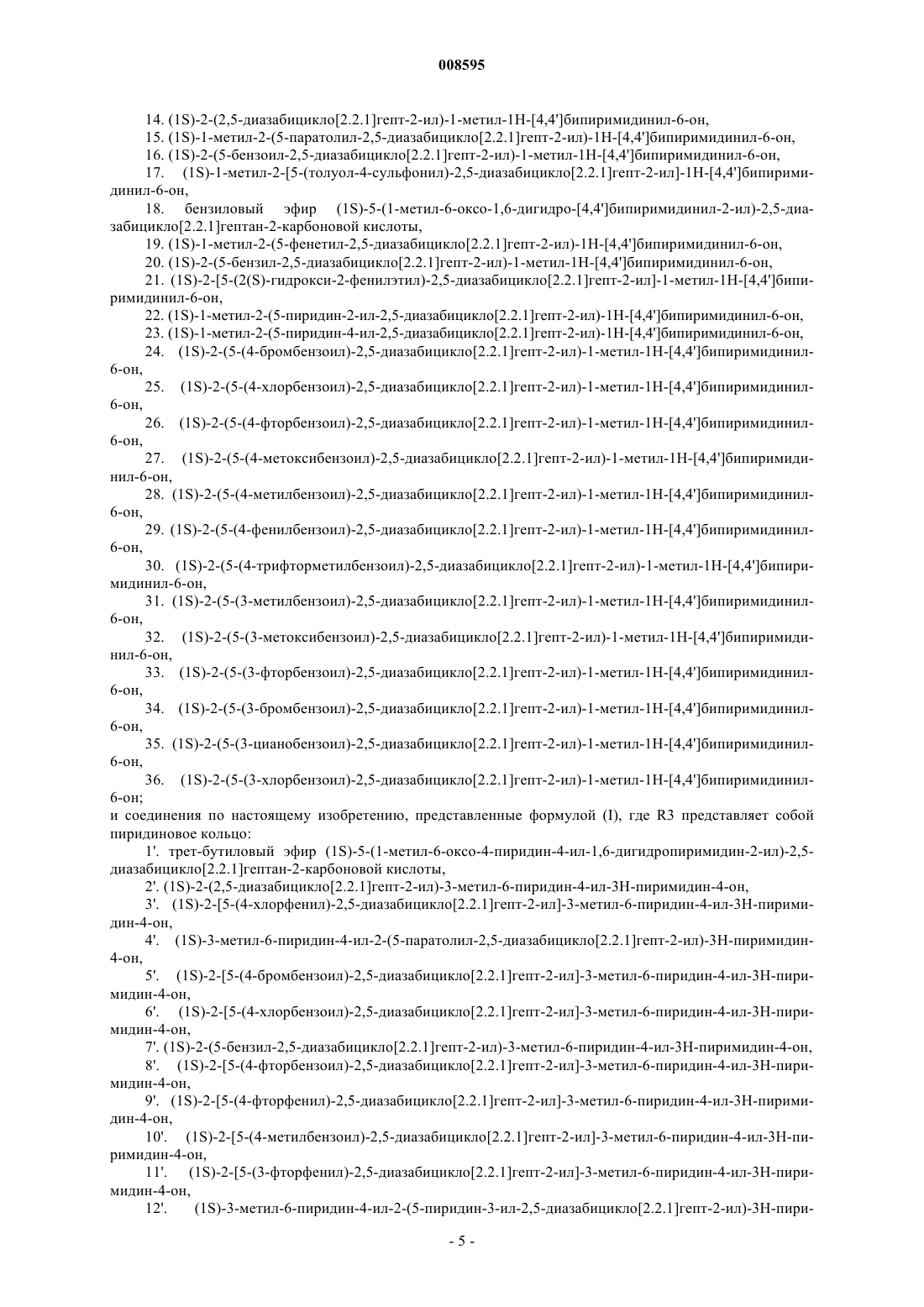 008595

14. (1S)-2-(2,5-диазабицикло[2.2.1]гепт-2-ил)-1-метил-1H-[4,4']бипиримидинил-6-он,

15. (1S)-1-метил-2-(5-паратолил-2,5-диазабицикло[2.2.1]гепт-2-ил)-1H-[4,4']бипиримидинил-6-он,

16. (1S)-2-(5-бензоил-2,5-диазабицикло[2.2.1]гепт-2-ил)-1-метил-1H-[4,4']бипиримидинил-6-он,

17. (1S)-1-метил-2-[5-(толуол-4-сульфонил)-2,5-диазабицикло[2.2.1]гепт-2-ил]-1H-[4,4']бипиримидинил-6-он,

18. бензиловый эфир (1S)-5-(1-метил-6-оксо-1,6-дигидро-[4,4']бипиримидинил-2-ил)-2,5-диазабицикло[2.2.1]гептан-2-карбоновой кислоты,

19. (1S)-1-метил-2-(5-фенетил-2,5-диазабицикло[2.2.1]гепт-2-ил)-1H-[4,4']бипиримидинил-6-он,

20. (1S)-2-(5-бензил-2,5-диазабицикло[2.2.1]гепт-2-ил)-1-метил-1H-[4,4']бипиримидинил-6-он,

21. (1S)-2-[5-(2(S)-гидрокси-2-фенилэтил)-2,5-диазабицикло[2.2.1]гепт-2-ил]-1-метил-1H-[4,4']бипиримидинил-6-он,

22. (1S)-1-метил-2-(5-пиридин-2-ил-2,5-диазабицикло[2.2.1]гепт-2-ил)-1H-[4,4']бипиримидинил-6-он,

23. (1S)-1-метил-2-(5-пиридин-4-ил-2,5-диазабицикло[2.2.1]гепт-2-ил)-1H-[4,4']бипиримидинил-6-он,

24. (1S)-2-(5-(4-бромбензоил)-2,5-диазабицикло[2.2.1]гепт-2-ил)-1-метил-1H-[4,4']бипиримидинил-6-он,

25. (1S)-2-(5-(4-хлорбензоил)-2,5-диазабицикло[2.2.1]гепт-2-ил)-1-метил-1H-[4,4']бипиримидинил-6-он,

26. (1S)-2-(5-(4-фторбензоил)-2,5-диазабицикло[2.2.1]гепт-2-ил)-1-метил-1H-[4,4']бипиримидинил-6-он,

27. (1S)-2-(5-(4-метоксибензоил)-2,5-диазабицикло[2.2.1]гепт-2-ил)-1-метил-1H-[4,4']бипиримидинил-6-он,

28. (1S)-2-(5-(4-метилбензоил)-2,5-диазабицикло[2.2.1]гепт-2-ил)-1-метил-1H-[4,4']бипиримидинил-6-он,

29. (1S)-2-(5-(4-фенилбензоил)-2,5-диазабицикло[2.2.1]гепт-2-ил)-1-метил-1H-[4,4']бипиримидинил-6-он,

30. (1S)-2-(5-(4-трифторметилбензоил)-2,5-диазабицикло[2.2.1]гепт-2-ил)-1-метил-1H-[4,4']бипиримидинил-6-он,

31. (1S)-2-(5-(3-метилбензоил)-2,5-диазабицикло[2.2.1]гепт-2-ил)-1-метил-1H-[4,4']бипиримидинил-6-он,

32. (1S)-2-(5-(3-метоксибензоил)-2,5-диазабицикло[2.2.1]гепт-2-ил)-1-метил-1H-[4,4']бипиримидинил-6-он,

33. (1S)-2-(5-(3-фторбензоил)-2,5-диазабицикло[2.2.1]гепт-2-ил)-1-метил-1H-[4,4']бипиримидинил-6-он,

34. (1S)-2-(5-(3-бромбензоил)-2,5-диазабицикло[2.2.1]гепт-2-ил)-1-метил-1H-[4,4']бипиримидинил-6-он,

35. (1S)-2-(5-(3-цианобензоил)-2,5-диазабицикло[2.2.1]гепт-2-ил)-1-метил-1H-[4,4']бипиримидинил-6-он,

36. (1S)-2-(5-(3-хлорбензоил)-2,5-диазабицикло[2.2.1]гепт-2-ил)-1-метил-1H-[4,4']бипиримидинил-6-он;

и соединения по настоящему изобретению, представленные формулой (I), где R3 представляет собой пиридиновое кольцо:

1'. трет-бутиловый эфир (1S)-5-(1-метил-6-оксо-4-пиридин-4-ил-1,6-дигидропиримидин-2-ил)-2,5-диазабицикло[2.2.1]гептан-2-карбоновой кислоты,

2'. (1S)-2-(2,5-диазабицикло[2.2.1]гепт-2-ил)-3-метил-6-пиридин-4-ил-3H-пиримидин-4-он,

3'. (1S)-2-[5-(4-хлорфенил)-2,5-диазабицикло[2.2.1]гепт-2-ил]-3-метил-6-пиридин-4-ил-3H-пиримидин-4-он,

4'. (1S)-3-метил-6-пиридин-4-ил-2-(5-паратолил-2,5-диазабицикло[2.2.1]гепт-2-ил)-3H-пиримидин-4-он,

5'. (1S)-2-[5-(4-бромбензоил)-2,5-диазабицикло[2.2.1]гепт-2-ил]-3-метил-6-пиридин-4-ил-3H-пиримидин-4-он,

6'. (1S)-2-[5-(4-хлорбензоил)-2,5-диазабицикло[2.2.1]гепт-2-ил]-3-метил-6-пиридин-4-ил-3H-пиримидин-4-он,

7'. (1S)-2-(5-бензил-2,5-диазабицикло[2.2.1]гепт-2-ил)-3-метил-6-пиридин-4-ил-3H-пиримидин-4-он,

8'. (1S)-2-[5-(4-фторбензоил)-2,5-диазабицикло[2.2.1]гепт-2-ил]-3-метил-6-пиридин-4-ил-3H-пиримидин-4-он,

9'. (1S)-2-[5-(4-фторфенил)-2,5-диазабицикло[2.2.1]гепт-2-ил]-3-метил-6-пиридин-4-ил-3H-пиримидин-4-он,

10'. (1S)-2-[5-(4-метилбензоил)-2,5-диазабицикло[2.2.1]гепт-2-ил]-3-метил-6-пиридин-4-ил-3H-пиримидин-4-он,

11'. (1S)-2-[5-(3-фторфенил)-2,5-диазабицикло[2.2.1]гепт-2-ил]-3-метил-6-пиридин-4-ил-3H-пиримидин-4-он,

12'. (1S)-3-метил-6-пиридин-4-ил-2-(5-пиридин-3-ил-2,5-диазабицикло[2.2.1]гепт-2-ил)-3H-пири-

- 5 -